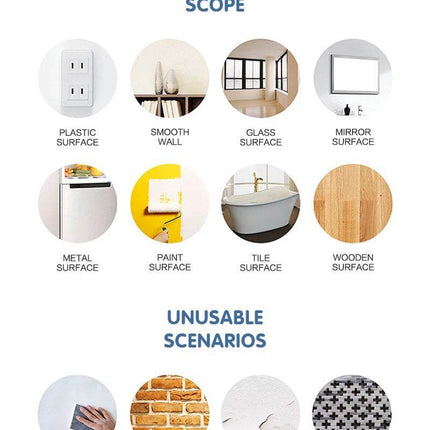 SCOPE

PLASTIC
SURFACE

SMOOTH
WALL

GLASS
SURFACE

MIRROR
SURFACE

METAL
SURFACE

PAINT
SURFACE

TILE
SURFACE

WOODEN
SURFACE

UNUSABLE
SCENARIOS